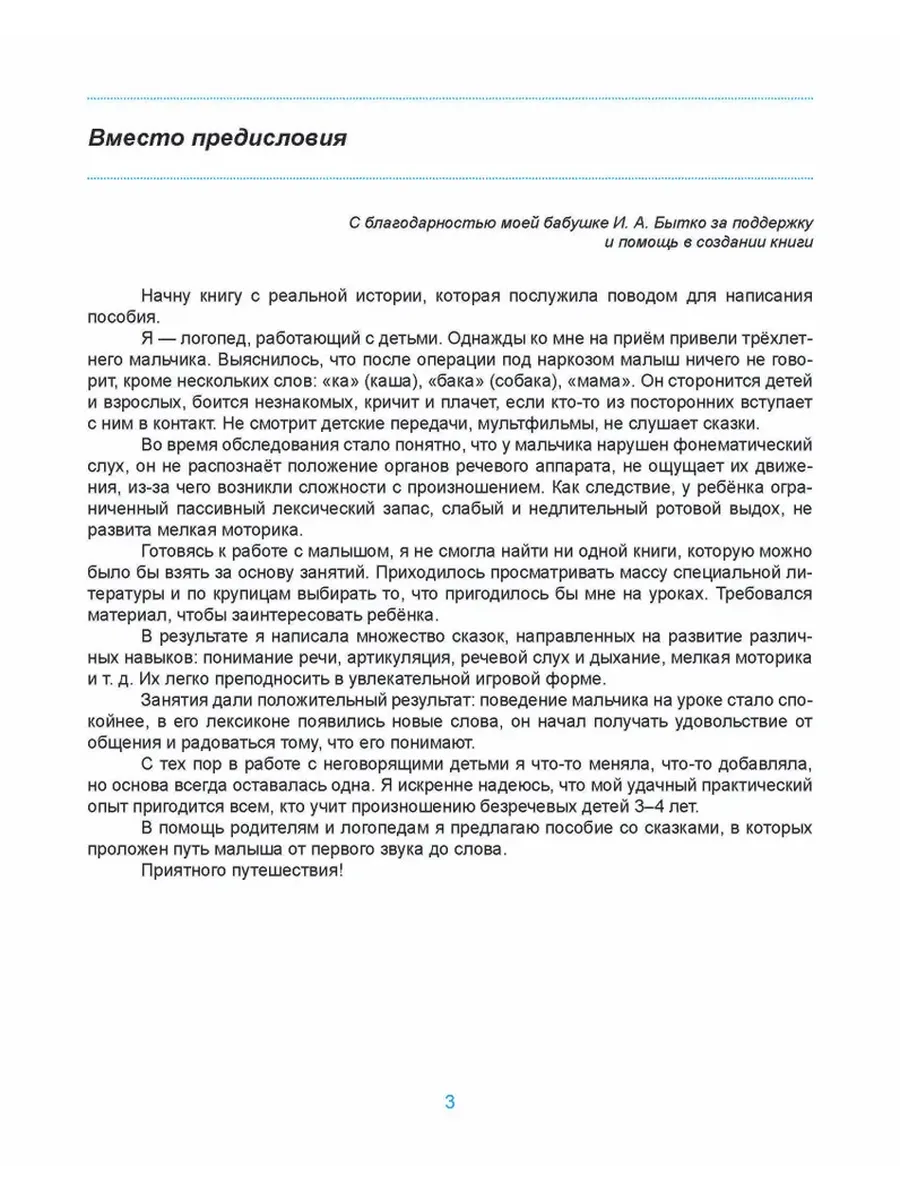 Вместо предисловия

С благодарностью моей бабушке И. А. Бытко за поддержку и помощь в создании книги

Начну книгу с реальной истории, которая послужила поводом для написания пособия.

Я — логопед, работающий с детьми. Однажды ко мне на приём привели трёхлетнего мальчика. Выяснилось, что после операции под наркозом малыш ничего не говорит, кроме нескольких слов: «ка» (каша), «бака» (собака), «мама». Он сторонится детей и взрослых, боится незнакомых, кричит и плачет, если кто-то из посторонних вступает с ним в контакт. Не смотрит детские передачи, мультфильмы, не слушает сказки.

Во время обследования стало понятно, что у мальчика нарушен фонематический слух, он не распознаёт положение органов речевого аппарата, не ощущает их движения, из-за чего возникли сложности с произношением. Как следствие, у ребёнка ограниченный пассивный лексический запас, слабый и недлительный ротовой выдох, не развита мелкая моторика.

Готовясь к работе с малышом, я не смогла найти ни одной книги, которую можно было бы взять за основу занятий. Приходилось просматривать массу специальной литературы и по крупицам выбирать то, что пригодилось бы мне на уроках. Требовался материал, чтобы заинтересовать ребёнка.

В результате я написала множество сказок, направленных на развитие различных навыков: понимание речи, артикуляция, речевой слух и дыхание, мелкая моторика и т. д. Их легко преподносить в увлекательной игровой форме.

Занятия дали положительный результат: поведение мальчика на уроке стало спокойнее, в его лексиконе появились новые слова, он начал получать удовольствие от общения и радоваться тому, что его понимают.

С тех пор в работе с неговорящими детьми я что-то меняла, что-то добавляла, но основа всегда оставалась одна. Я искренне надеюсь, что мой удачный практический опыт пригодится всем, кто учит произношению безречевых детей 3–4 лет.

В помощь родителям и логопедам я предлагаю пособие со сказками, в которых проложен путь малыша от первого звука до слова.

Приятного путешествия!

3